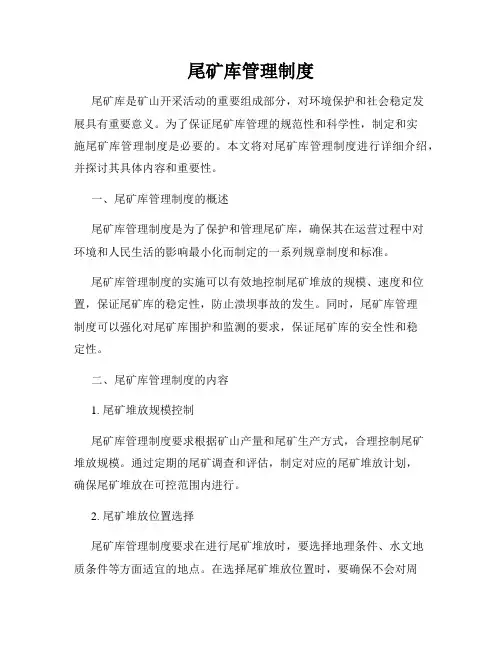 尾矿库管理制度

尾矿库是矿山开采活动的重要组成部分，对环境保护和社会稳定发展具有重要意义。为了保证尾矿库管理的规范性和科学性，制定和实施尾矿库管理制度是必要的。本文将对尾矿库管理制度进行详细介绍，并探讨其具体内容和重要性。

一、尾矿库管理制度的概述

尾矿库管理制度是为了保护和管理尾矿库，确保其在运营过程中对环境和人民生活的影响最小化而制定的一系列规章制度和标准。

尾矿库管理制度的实施可以有效地控制尾矿堆放的规模、速度和位置，保证尾矿库的稳定性，防止溃坝事故的发生。同时，尾矿库管理制度可以强化对尾矿库围护和监测的要求，保证尾矿库的安全性和稳定性。

二、尾矿库管理制度的内容

1. 尾矿堆放规模控制

尾矿库管理制度要求根据矿山产量和尾矿生产方式，合理控制尾矿堆放规模。通过定期的尾矿调查和评估，制定对应的尾矿堆放计划，确保尾矿堆放在可控范围内进行。

2. 尾矿堆放位置选择

尾矿库管理制度要求在进行尾矿堆放时，要选择地理条件、水文地质条件等方面适宜的地点。在选择尾矿堆放位置时，要确保不会对周